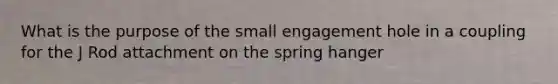 What is the purpose of the small engagement hole in a coupling for the J Rod attachment on the spring hanger